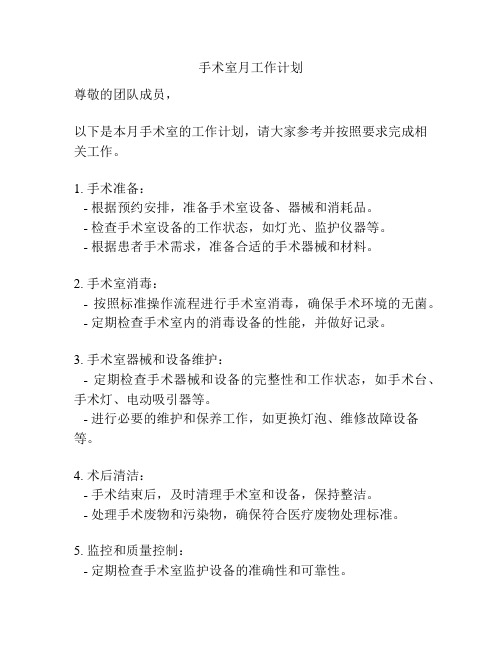 手术室月工作计划

尊敬的团队成员，

以下是本月手术室的工作计划，请大家参考并按照要求完成相关工作。

1. 手术准备：
- 根据预约安排，准备手术室设备、器械和消耗品。
- 检查手术室设备的工作状态，如灯光、监护仪器等。
- 根据患者手术需求，准备合适的手术器械和材料。

2. 手术室消毒：
- 按照标准操作流程进行手术室消毒，确保手术环境的无菌。
- 定期检查手术室内的消毒设备的性能，并做好记录。

3. 手术室器械和设备维护：
- 定期检查手术器械和设备的完整性和工作状态，如手术台、手术灯、电动吸引器等。
- 进行必要的维护和保养工作，如更换灯泡、维修故障设备等。

4. 术后清洁：
- 手术结束后，及时清理手术室和设备，保持整洁。
- 处理手术废物和污染物，确保符合医疗废物处理标准。

5. 监控和质量控制：
- 定期检查手术室监护设备的准确性和可靠性。